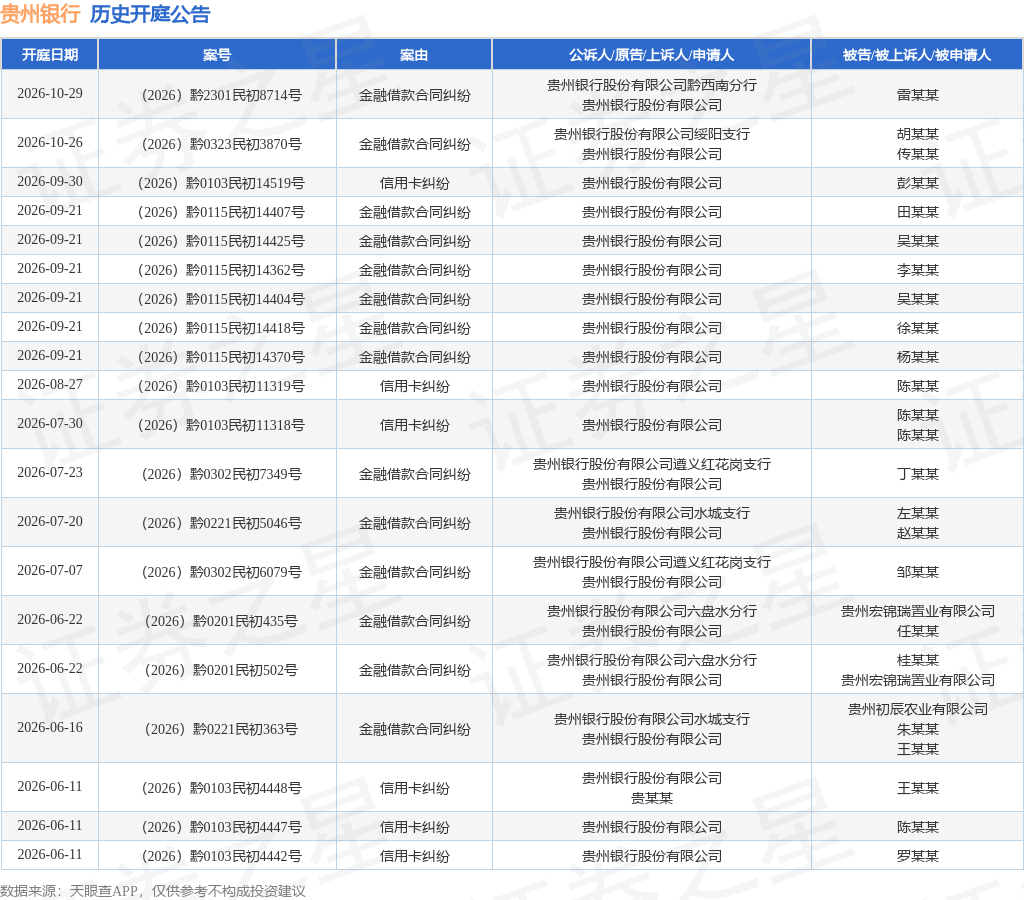 贵州银行 历史开庭公告

| 开庭日期 | 案号 | 案由 | 公诉人/原告/上诉人/申请人 | 被告/被上诉人/被申请人 |
|---|---|---|---|---|
| 2026-10-29 | （2026）黔2301民初8714号 | 金融借款合同纠纷 | 贵州银行股份有限公司黔西南分行 贵州银行股份有限公司 | 雷某某 |
| 2026-10-26 | （2026）黔0323民初3870号 | 金融借款合同纠纷 | 贵州银行股份有限公司绥阳支行 贵州银行股份有限公司 | 胡某某 传某某 |
| 2026-09-30 | （2026）黔0103民初14519号 | 信用卡纠纷 | 贵州银行股份有限公司 | 彭某某 |
| 2026-09-21 | （2026）黔0115民初14407号 | 金融借款合同纠纷 | 贵州银行股份有限公司 | 田某某 |
| 2026-09-21 | （2026）黔0115民初14425号 | 金融借款合同纠纷 | 贵州银行股份有限公司 | 吴某某 |
| 2026-09-21 | （2026）黔0115民初14362号 | 金融借款合同纠纷 | 贵州银行股份有限公司 | 李某某 |
| 2026-09-21 | （2026）黔0115民初14404号 | 金融借款合同纠纷 | 贵州银行股份有限公司 | 吴某某 |
| 2026-09-21 | （2026）黔0115民初14418号 | 金融借款合同纠纷 | 贵州银行股份有限公司 | 徐某某 |
| 2026-09-21 | （2026）黔0115民初14370号 | 金融借款合同纠纷 | 贵州银行股份有限公司 | 杨某某 |
| 2026-08-27 | （2026）黔0103民初11319号 | 信用卡纠纷 | 贵州银行股份有限公司 | 陈某某 |
| 2026-07-30 | （2026）黔0103民初11318号 | 信用卡纠纷 | 贵州银行股份有限公司 | 陈某某 陈某某 |
| 2026-07-23 | （2026）黔0302民初7349号 | 金融借款合同纠纷 | 贵州银行股份有限公司遵义红花岗支行 贵州银行股份有限公司 | 丁某某 |
| 2026-07-20 | （2026）黔0221民初5046号 | 金融借款合同纠纷 | 贵州银行股份有限公司水城支行 贵州银行股份有限公司 | 左某某 赵某某 |
| 2026-07-07 | （2026）黔0302民初6079号 | 金融借款合同纠纷 | 贵州银行股份有限公司遵义红花岗支行 贵州银行股份有限公司 | 邹某某 |
| 2026-06-22 | （2026）黔0201民初435号 | 金融借款合同纠纷 | 贵州银行股份有限公司六盘水分行 贵州银行股份有限公司 | 贵州宏锦瑞置业有限公司 任某某 |
| 2026-06-22 | （2026）黔0201民初502号 | 金融借款合同纠纷 | 贵州银行股份有限公司六盘水分行 贵州银行股份有限公司 | 桂某某 贵州宏锦瑞置业有限公司 |
| 2026-06-16 | （2026）黔0221民初363号 | 金融借款合同纠纷 | 贵州银行股份有限公司水城支行 贵州银行股份有限公司 | 贵州初辰农业有限公司 朱某某 王某某 |
| 2026-06-11 | （2026）黔0103民初4448号 | 信用卡纠纷 | 贵州银行股份有限公司 贵某某 | 王某某 |
| 2026-06-11 | （2026）黔0103民初4447号 | 信用卡纠纷 | 贵州银行股份有限公司 | 陈某某 |
| 2026-06-11 | （2026）黔0103民初4442号 | 信用卡纠纷 | 贵州银行股份有限公司 | 罗某某 |

数据来源：天眼查APP，仅供参考不构成投资建议

证券之星